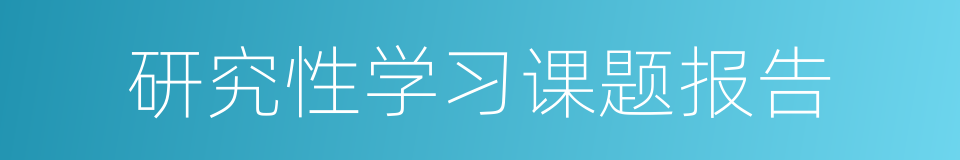 研究性学习课题报告